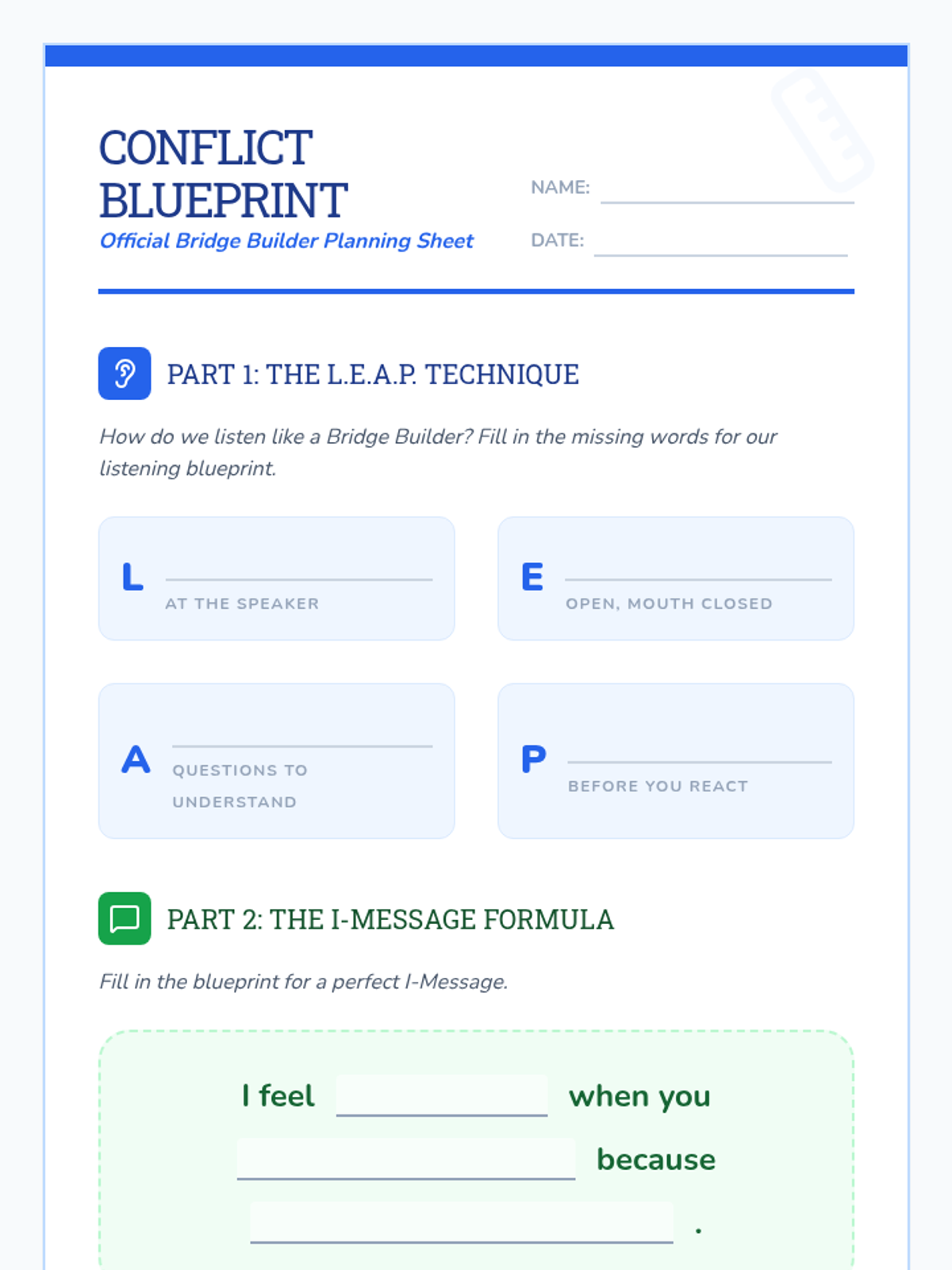 CONFLICT BLUEPRINT
Official Bridge Builder Planning Sheet

NAME: ____________

DATE: ____________

PART 1: THE L.E.A.P. TECHNIQUE

How do we listen like a Bridge Builder? Fill in the missing words for our listening blueprint.

L ____________
AT THE SPEAKER

E ____________
OPEN, MOUTH CLOSED

A ____________
QUESTIONS TO UNDERSTAND

P ____________
BEFORE YOU REACT

PART 2: THE I-MESSAGE FORMULA

Fill in the blueprint for a perfect I-Message.

I feel ____________ when you ____________ because ____________ .